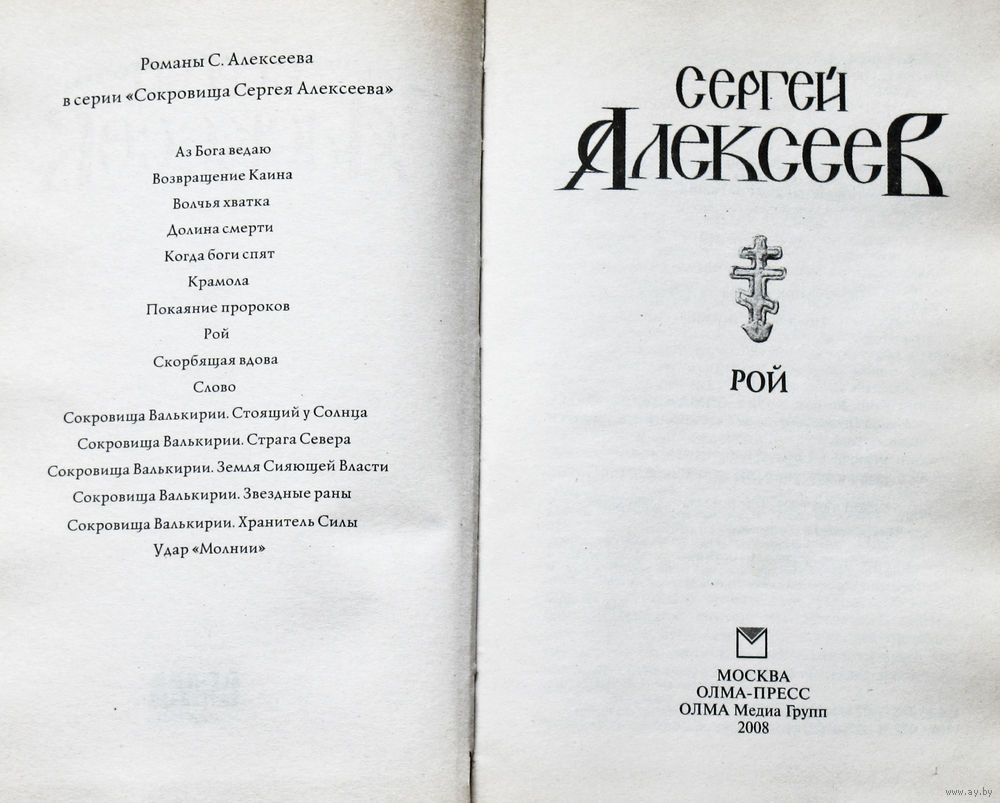 Романы С. Алексеева
в серии «Сокровища Сергея Алексеева»

Аз Бога ведаю
Возвращение Каина
Волчья хватка
Долина смерти
Когда боги спят
Крамола
Покаяние пророков
Рой
Скорбящая вдова
Слово
Сокровища Валькирии. Стоящий у Солнца
Сокровища Валькирии. Страга Севера
Сокровища Валькирии. Земля Сияющей Власти
Сокровища Валькирии. Звездные раны
Сокровища Валькирии. Хранитель Силы
Удар «Молнии»

СЕРГЕЙ
АЛЕКСЕЕВ

РОЙ

МОСКВА
ОЛМА-ПРЕСС
ОЛМА Медиа Групп
2008

www.ay.by